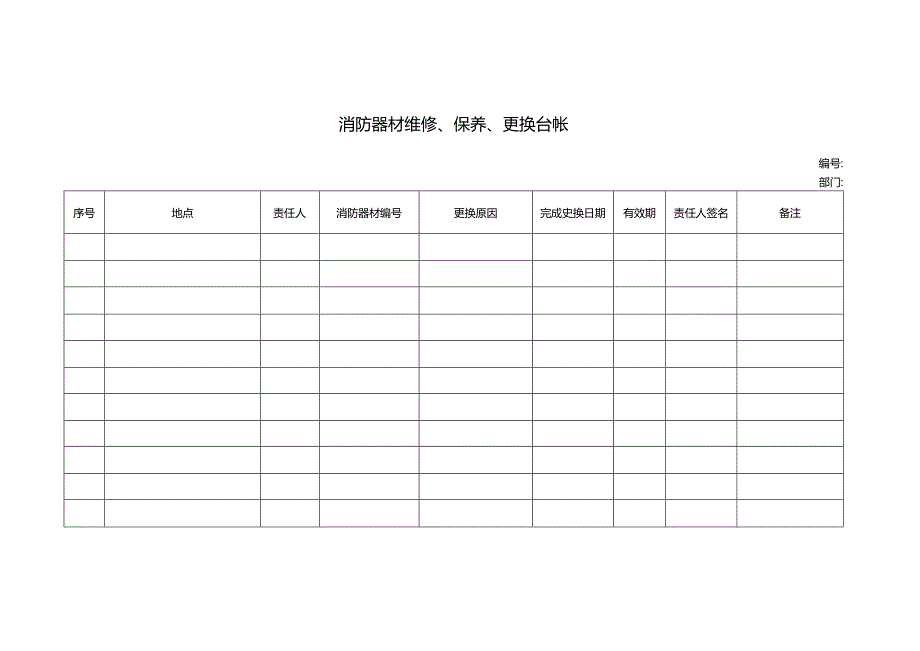 消防器材维修、保养、更换台帐

编号:
部门:

| 序号 | 地点 | 责任人 | 消防器材编号 | 更换原因 | 完成史换日期 | 有效期 | 责任人签名 | 备注 |
|---|---|---|---|---|---|---|---|---|
| | | | | | | | | |
| | | | | | | | | |
| | | | | | | | | |
| | | | | | | | | |
| | | | | | | | | |
| | | | | | | | | |
| | | | | | | | | |
| | | | | | | | | |
| | | | | | | | | |
| | | | | | | | | |
| | | | | | | | | |